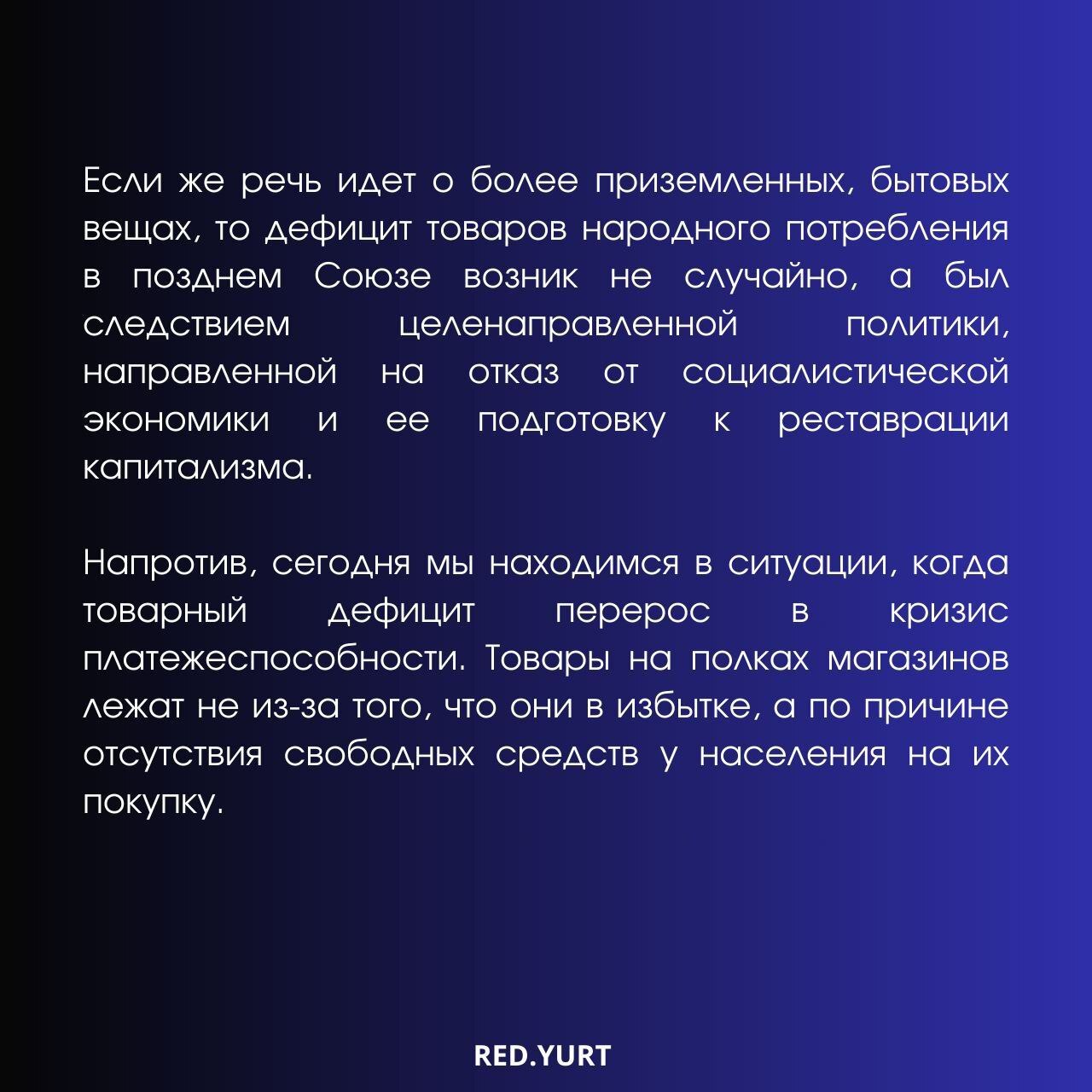 Если же речь идет о более приземленных, бытовых вещах, то дефицит товаров народного потребления в позднем Союзе возник не случайно, а был следствием целенаправленной политики, направленной на отказ от социалистической экономики и ее подготовку к реставрации капитализма.

Напротив, сегодня мы находимся в ситуации, когда товарный дефицит перерос в кризис платежеспособности. Товары на полках магазинов лежат не из-за того, что они в избытке, а по причине отсутствия свободных средств у населения на их покупку.

RED.YURT